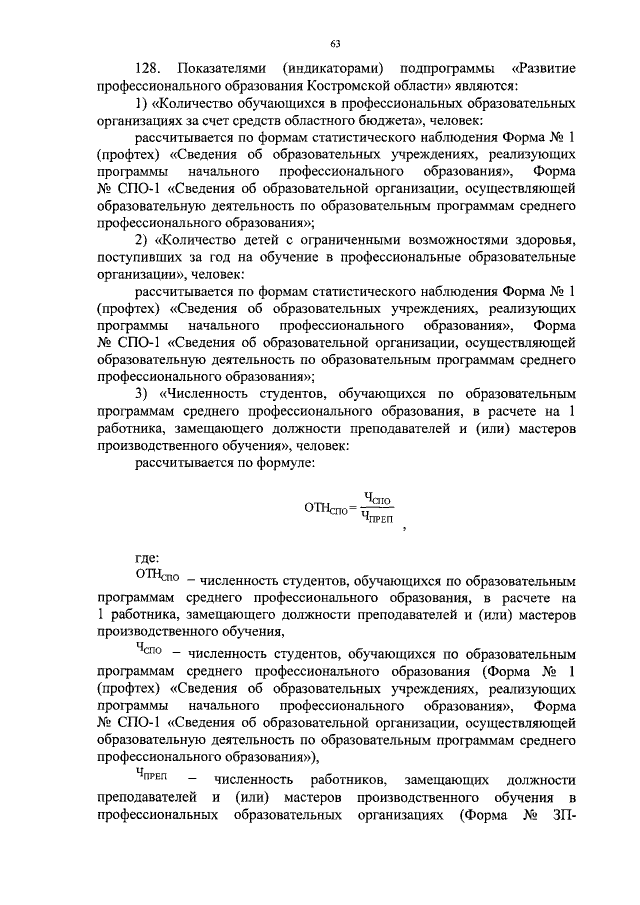 63

128. Показателями (индикаторами) подпрограммы «Развитие профессионального образования Костромской области» являются:

1) «Количество обучающихся в профессиональных образовательных организациях за счет средств областного бюджета», человек:

рассчитывается по формам статистического наблюдения Форма № 1 (профтех) «Сведения об образовательных учреждениях, реализующих программы начального профессионального образования», Форма № СПО-1 «Сведения об образовательной организации, осуществляющей образовательную деятельность по образовательным программам среднего профессионального образования»;

2) «Количество детей с ограниченными возможностями здоровья, поступивших за год на обучение в профессиональные образовательные организации», человек:

рассчитывается по формам статистического наблюдения Форма № 1 (профтех) «Сведения об образовательных учреждениях, реализующих программы начального профессионального образования», Форма № СПО-1 «Сведения об образовательной организации, осуществляющей образовательную деятельность по образовательным программам среднего профессионального образования»;

3) «Численность студентов, обучающихся по образовательным программам среднего профессионального образования, в расчете на 1 работника, замещающего должности преподавателей и (или) мастеров производственного обучения», человек:

рассчитывается по формуле:

$ОТН_{СПО} = \frac{Ч_{СПО}}{Ч_{ПРЕП}}$ ,

где:

$ОТН_{СПО}$ – численность студентов, обучающихся по образовательным программам среднего профессионального образования, в расчете на 1 работника, замещающего должности преподавателей и (или) мастеров производственного обучения,

$Ч_{СПО}$ – численность студентов, обучающихся по образовательным программам среднего профессионального образования (Форма № 1 (профтех) «Сведения об образовательных учреждениях, реализующих программы начального профессионального образования», Форма № СПО-1 «Сведения об образовательной организации, осуществляющей образовательную деятельность по образовательным программам среднего профессионального образования»),

$Ч_{ПРЕП}$ – численность работников, замещающих должности преподавателей и (или) мастеров производственного обучения в профессиональных образовательных организациях (Форма № ЗП-